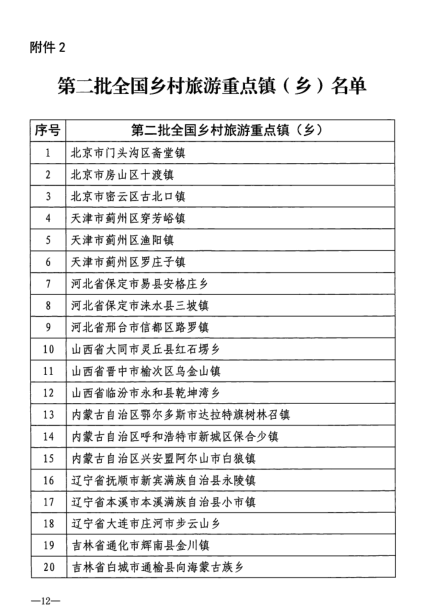 附件 2

第二批全国乡村旅游重点镇（乡）名单

| 序号 | 第二批全国乡村旅游重点镇（乡） |
|---|---|
| 1 | 北京市门头沟区斋堂镇 |
| 2 | 北京市房山区十渡镇 |
| 3 | 北京市密云区古北口镇 |
| 4 | 天津市蓟州区穿芳峪镇 |
| 5 | 天津市蓟州区渔阳镇 |
| 6 | 天津市蓟州区罗庄子镇 |
| 7 | 河北省保定市易县安格庄乡 |
| 8 | 河北省保定市涞水县三坡镇 |
| 9 | 河北省邢台市信都区路罗镇 |
| 10 | 山西省大同市灵丘县红石塄乡 |
| 11 | 山西省晋中市榆次区乌金山镇 |
| 12 | 山西省临汾市永和县乾坤湾乡 |
| 13 | 内蒙古自治区鄂尔多斯市达拉特旗树林召镇 |
| 14 | 内蒙古自治区呼和浩特市新城区保合少镇 |
| 15 | 内蒙古自治区兴安盟阿尔山市白狼镇 |
| 16 | 辽宁省抚顺市新宾满族自治县永陵镇 |
| 17 | 辽宁省本溪市本溪满族自治县小市镇 |
| 18 | 辽宁省大连市庄河市步云山乡 |
| 19 | 吉林省通化市辉南县金川镇 |
| 20 | 吉林省白城市通榆县向海蒙古族乡 |

—12—